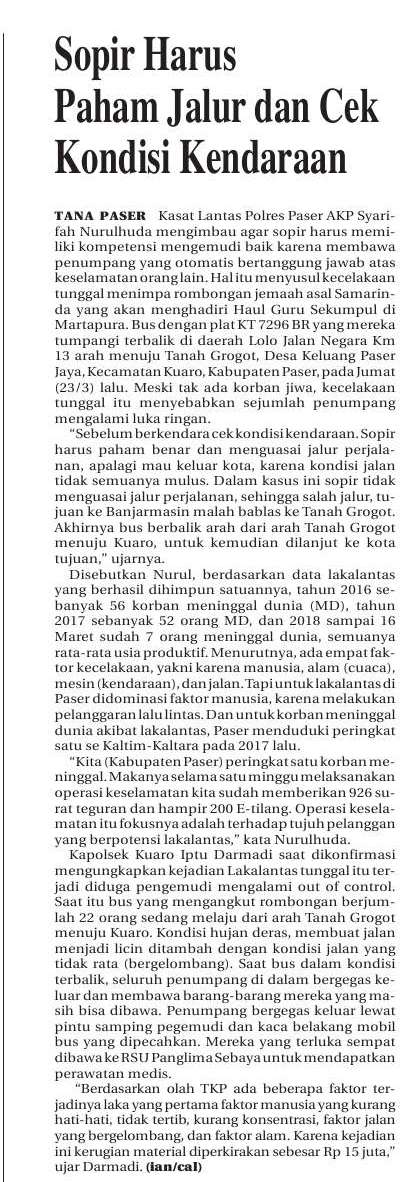 Sopir Harus Paham Jalur dan Cek Kondisi Kendaraan

TANA PASER Kasat Lantas Polres Paser AKP Syarifah Nurulhuda mengimbau agar sopir harus memiliki kompetensi mengemudi baik karena membawa penumpang yang otomatis bertanggung jawab atas keselamatan orang lain. Hal itu menyusul kecelakaan tunggal menimpa rombongan jemaah asal Samarinda yang akan menghadiri Haul Guru Sekumpul di Martapura. Bus dengan plat KT 7296 BR yang mereka tumpangi terbalik di daerah Lolo Jalan Negara Km 13 arah menuju Tanah Grogot, Desa Keluang Paser Jaya, Kecamatan Kuaro, Kabupaten Paser, pada Jumat (23/3) lalu. Meski tak ada korban jiwa, kecelakaan tunggal itu menyebabkan sejumlah penumpang mengalami luka ringan.

"Sebelum berkendara cek kondisi kendaraan. Sopir harus paham benar dan menguasai jalur perjalanan, apalagi mau keluar kota, karena kondisi jalan tidak semuanya mulus. Dalam kasus ini sopir tidak menguasai jalur perjalanan, sehingga salah jalur, tujuan ke Banjarmasin malah bablas ke Tanah Grogot. Akhirnya bus berbalik arah dari arah Tanah Grogot menuju Kuaro, untuk kemudian dilanjut ke kota tujuan," ujarnya.

Disebutkan Nurul, berdasarkan data lakalantas yang berhasil dihimpun satuannya, tahun 2016 sebanyak 56 korban meninggal dunia (MD), tahun 2017 sebanyak 52 orang MD, dan 2018 sampai 16 Maret sudah 7 orang meninggal dunia, semuanya rata-rata usia produktif. Menurutnya, ada empat faktor kecelakaan, yakni karena manusia, alam (cuaca), mesin (kendaraan), dan jalan. Tapi untuk lakalantas di Paser didominasi faktor manusia, karena melakukan pelanggaran lalu lintas. Dan untuk korban meninggal dunia akibat lakalantas, Paser menduduki peringkat satu se Kaltim-Kaltara pada 2017 lalu.

"Kita (Kabupaten Paser) peringkat satu korban meninggal. Makanya selama satu minggu melaksanakan operasi keselamatan kita sudah memberikan 926 surat teguran dan hampir 200 E-tilang. Operasi keselamatan itu fokusnya adalah terhadap tujuh pelanggan yang berpotensi lakalantas," kata Nurulhuda.

Kapolsek Kuaro Iptu Darmadi saat dikonfirmasi mengungkapkan kejadian Lakalantas tunggal itu terjadi diduga pengemudi mengalami out of control. Saat itu bus yang mengangkut rombongan berjumlah 22 orang sedang melaju dari arah Tanah Grogot menuju Kuaro. Kondisi hujan deras, membuat jalan menjadi licin ditambah dengan kondisi jalan yang tidak rata (bergelombang). Saat bus dalam kondisi terbalik, seluruh penumpang di dalam bergegas keluar dan membawa barang-barang mereka yang masih bisa dibawa. Penumpang bergegas keluar lewat pintu samping pegemudi dan kaca belakang mobil bus yang dipecahkan. Mereka yang terluka sempat dibawa ke RSU Panglima Sebaya untuk mendapatkan perawatan medis.

"Berdasarkan olah TKP ada beberapa faktor terjadinya laka yang pertama faktor manusia yang kurang hati-hati, tidak tertib, kurang konsentrasi, faktor jalan yang bergelombang, dan faktor alam. Karena kejadian ini kerugian material diperkirakan sebesar Rp 15 juta," ujar Darmadi. (ian/cal)